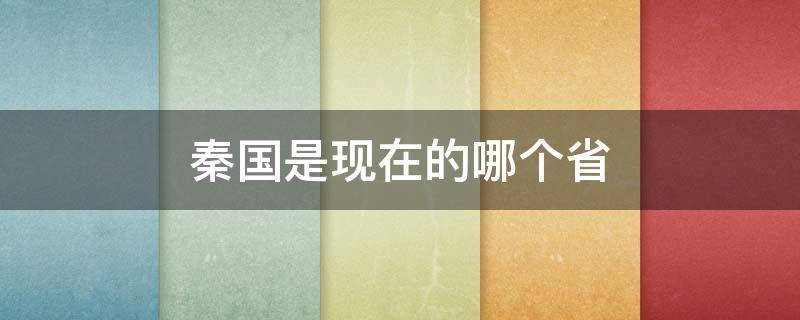 秦国是现在的哪个省